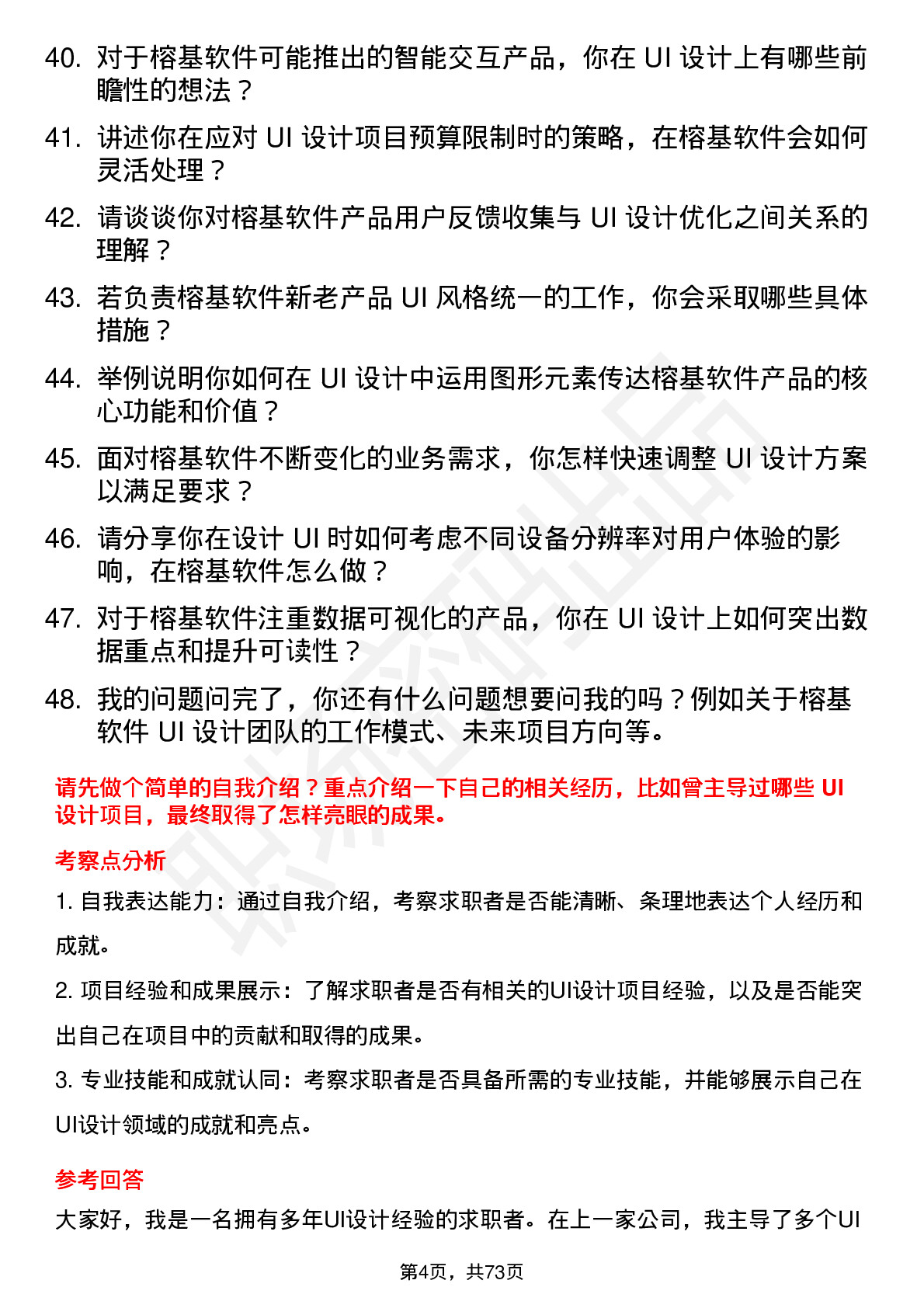 40. 对于榕基软件可能推出的智能交互产品，你在 UI 设计上有哪些前瞻性的想法？

41. 讲述你在应对 UI 设计项目预算限制时的策略，在榕基软件会如何灵活处理？

42. 请谈谈你对榕基软件产品用户反馈收集与 UI 设计优化之间关系的理解？

43. 若负责榕基软件新老产品 UI 风格统一的工作，你会采取哪些具体措施？

44. 举例说明你如何在 UI 设计中运用图形元素传达榕基软件产品的核心功能和价值？

45. 面对榕基软件不断变化的业务需求，你怎样快速调整 UI 设计方案以满足要求？

46. 请分享你在设计 UI 时如何考虑不同设备分辨率对用户体验的影响，在榕基软件怎么做？

47. 对于榕基软件注重数据可视化的产品，你在 UI 设计上如何突出数据重点和提升可读性？

48. 我的问题问完了，你还有什么问题想要问我的吗？例如关于榕基软件 UI 设计团队的工作模式、未来项目方向等。

请先做个简单的自我介绍？重点介绍一下自己的相关经历，比如曾主导过哪些 UI 设计项目，最终取得了怎样亮眼的成果。

考察点分析

1. 自我表达能力：通过自我介绍，考察求职者是否能清晰、条理地表达个人经历和成就。

2. 项目经验和成果展示：了解求职者是否有相关的UI设计项目经验，以及是否能突出自己在项目中的贡献和取得的成果。

3. 专业技能和成就认同：考察求职者是否具备所需的专业技能，并能够展示自己在UI设计领域的成就和亮点。

参考回答

大家好，我是一名拥有多年UI设计经验的求职者。在上一家公司，我主导了多个UI

第4页，共73页